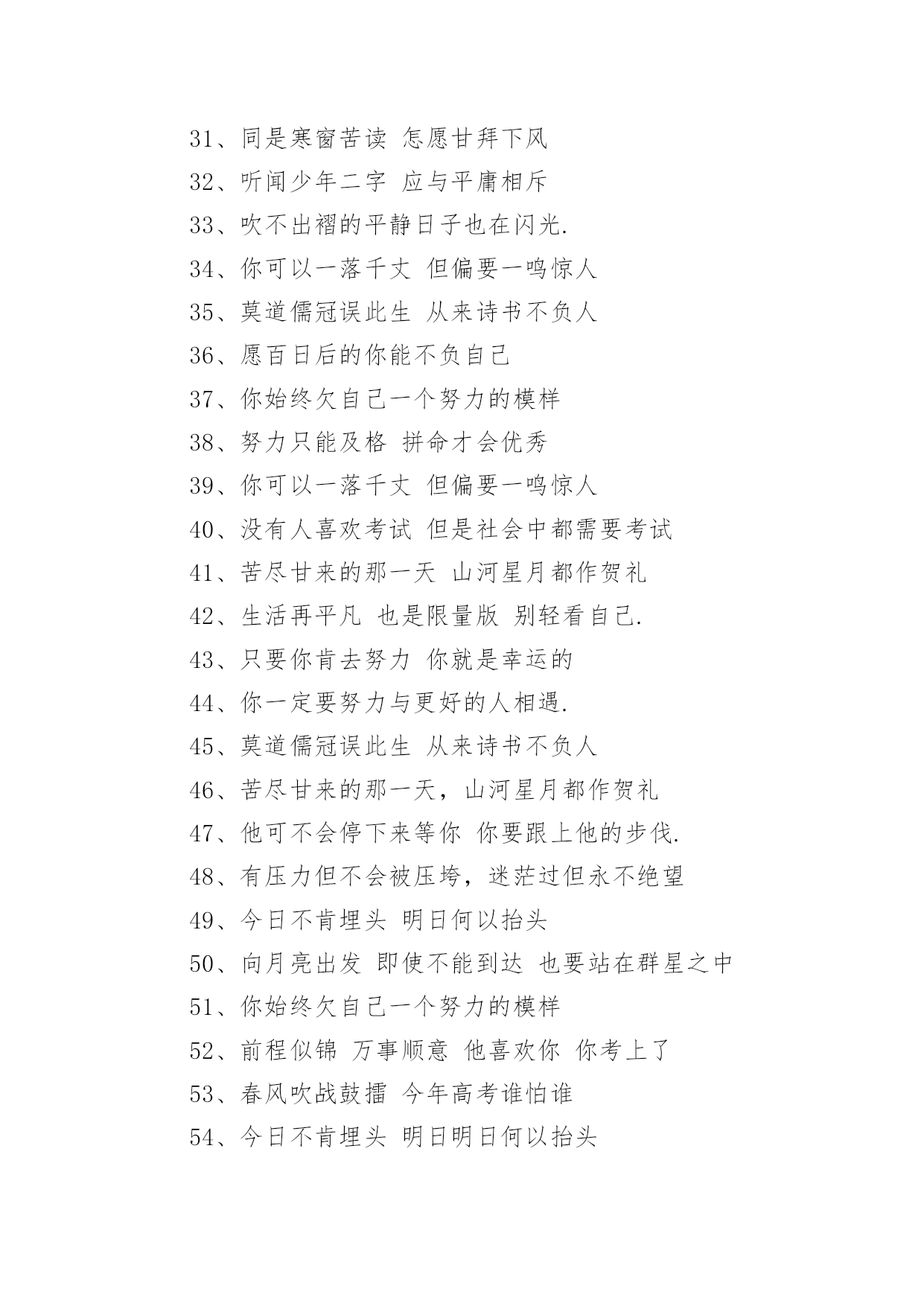 31、同是寒窗苦读 怎愿甘拜下风

32、听闻少年二字 应与平庸相斥

33、吹不出褶的平静日子也在闪光.

34、你可以一落千丈 但偏要一鸣惊人

35、莫道儒冠误此生 从来诗书不负人

36、愿百日后的你能不负自己

37、你始终欠自己一个努力的模样

38、努力只能及格 拼命才会优秀

39、你可以一落千丈 但偏要一鸣惊人

40、没有人喜欢考试 但是社会中都需要考试

41、苦尽甘来的那一天 山河星月都作贺礼

42、生活再平凡 也是限量版 别轻看自己.

43、只要你肯去努力 你就是幸运的

44、你一定要努力与更好的人相遇.

45、莫道儒冠误此生 从来诗书不负人

46、苦尽甘来的那一天，山河星月都作贺礼

47、他可不会停下来等你 你要跟上他的步伐.

48、有压力但不会被压垮，迷茫过但永不绝望

49、今日不肯埋头 明日何以抬头

50、向月亮出发 即使不能到达 也要站在群星之中

51、你始终欠自己一个努力的模样

52、前程似锦 万事顺意 他喜欢你 你考上了

53、春风吹战鼓擂 今年高考谁怕谁

54、今日不肯埋头 明日明日何以抬头